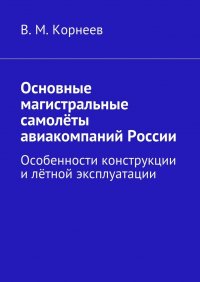 В. М. Корнеев

Основные магистральные самолёты авиакомпаний России

Особенности конструкции и лётной эксплуатации